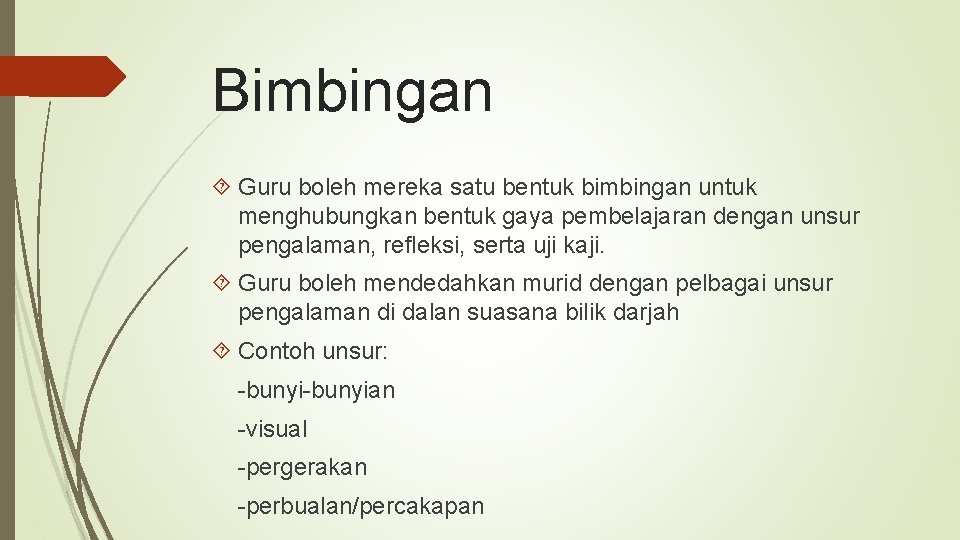 Bimbingan

Guru boleh mereka satu bentuk bimbingan untuk menghubungkan bentuk gaya pembelajaran dengan unsur pengalaman, refleksi, serta uji kaji.

Guru boleh mendedahkan murid dengan pelbagai unsur pengalaman di dalan suasana bilik darjah

Contoh unsur:

-bunyi-bunyian

-visual

-pergerakan

-perbualan/percakapan